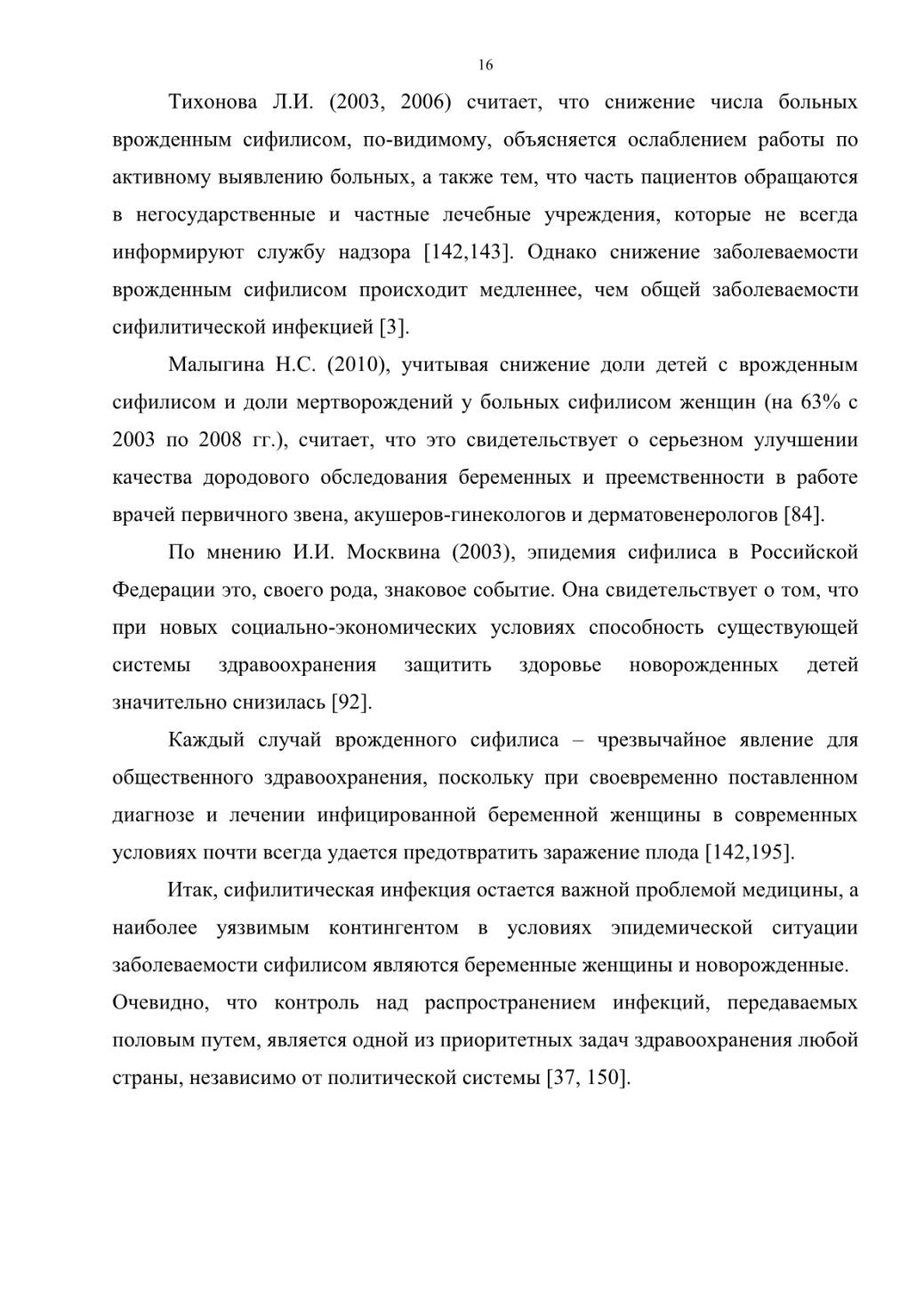 16

Тихонова Л.И. (2003, 2006) считает, что снижение числа больных врожденным сифилисом, по-видимому, объясняется ослаблением работы по активному выявлению больных, а также тем, что часть пациентов обращаются в негосударственные и частные лечебные учреждения, которые не всегда информируют службу надзора [142,143]. Однако снижение заболеваемости врожденным сифилисом происходит медленнее, чем общей заболеваемости сифилитической инфекцией [3].

Малыгина Н.С. (2010), учитывая снижение доли детей с врожденным сифилисом и доли мертворождений у больных сифилисом женщин (на 63% с 2003 по 2008 гг.), считает, что это свидетельствует о серьезном улучшении качества дородового обследования беременных и преемственности в работе врачей первичного звена, акушеров-гинекологов и дерматовенерологов [84].

По мнению И.И. Москвина (2003), эпидемия сифилиса в Российской Федерации это, своего рода, знаковое событие. Она свидетельствует о том, что при новых социально-экономических условиях способность существующей системы здравоохранения защитить здоровье новорожденных детей значительно снизилась [92].

Каждый случай врожденного сифилиса – чрезвычайное явление для общественного здравоохранения, поскольку при своевременно поставленном диагнозе и лечении инфицированной беременной женщины в современных условиях почти всегда удается предотвратить заражение плода [142,195].

Итак, сифилитическая инфекция остается важной проблемой медицины, а наиболее уязвимым контингентом в условиях эпидемической ситуации заболеваемости сифилисом являются беременные женщины и новорожденные. Очевидно, что контроль над распространением инфекций, передаваемых половым путем, является одной из приоритетных задач здравоохранения любой страны, независимо от политической системы [37, 150].